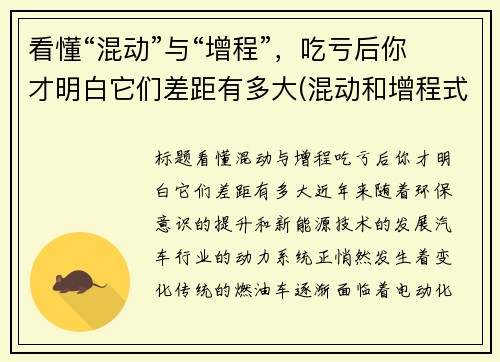 看懂“混动”与“增程”，吃亏后你才明白它们差距有多大(混动和增程式

标题看懂混动与增程吃亏后你才明白它们差距有多大近年来随着环保意识的提升和新能源技术的发展汽车行业的动力系统正悄然发生着变化传统的燃油车逐渐面临着电动化